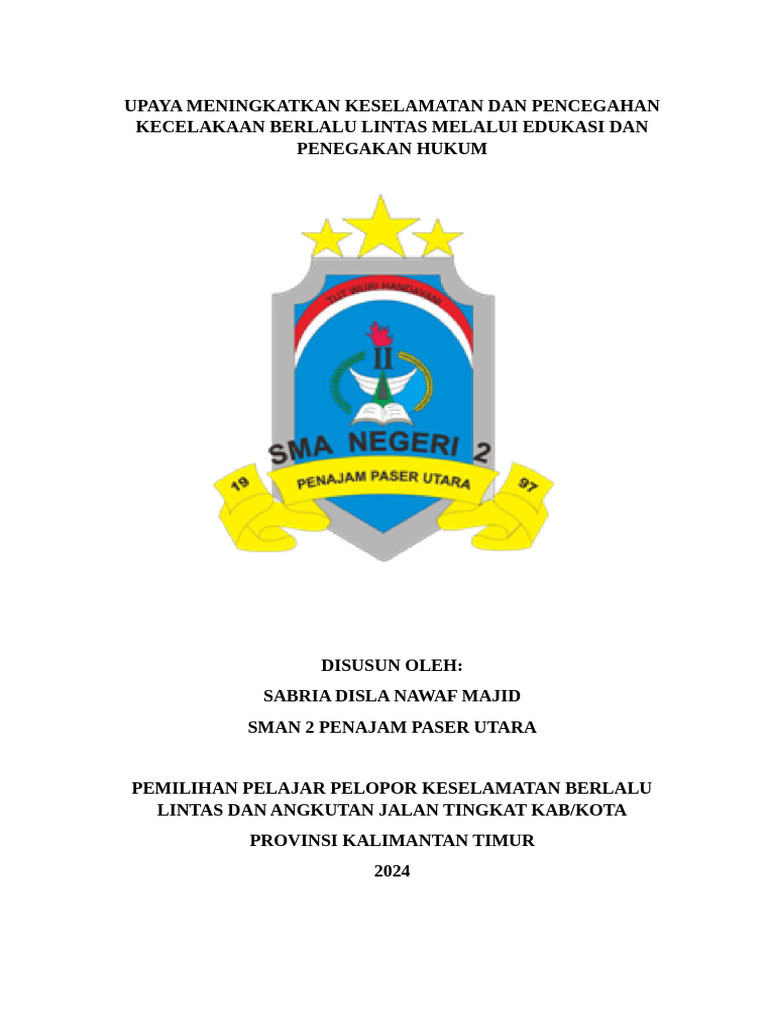 UPAYA MENINGKATKAN KESELAMATAN DAN PENCEGAHAN KECELAKAAN BERLALU LINTAS MELALUI EDUKASI DAN PENEGAKAN HUKUM

TUT WURI HANDAYANI

II

SMA NEGERI 2

PENAJAM PASER UTARA

19

97

DISUSUN OLEH:

SABRIA DISLA NAWAF MAJID

SMAN 2 PENAJAM PASER UTARA

PEMILIHAN PELAJAR PELOPOR KESELAMATAN BERLALU LINTAS DAN ANGKUTAN JALAN TINGKAT KAB/KOTA

PROVINSI KALIMANTAN TIMUR

2024